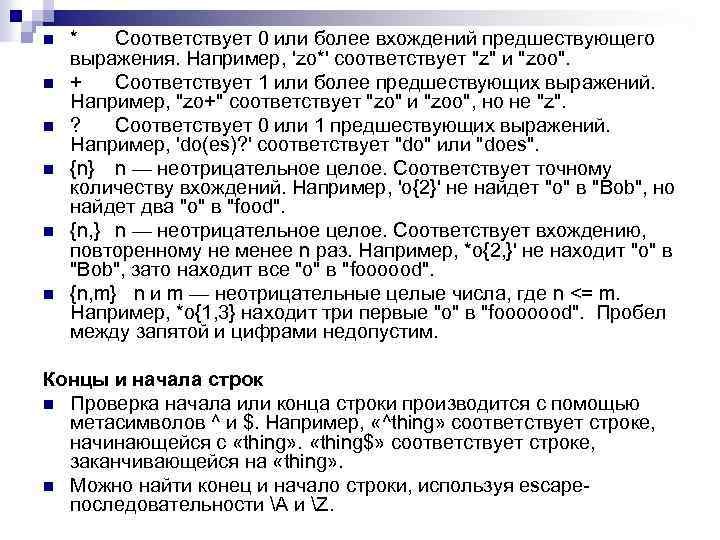 * Соответствует 0 или более вхождений предшествующего выражения. Например, 'zo*' соответствует "z" и "zoo".

+ Соответствует 1 или более предшествующих выражений. Например, "zo+" соответствует "zo" и "zoo", но не "z".

? Соответствует 0 или 1 предшествующих выражений. Например, 'do(es)?' соответствует "do" или "does".

{n} n — неотрицательное целое. Соответствует точному количеству вхождений. Например, 'o{2}' не найдет "o" в "Bob", но найдет два "o" в "food".

{n,} n — неотрицательное целое. Соответствует вхождению, повторенному не менее n раз. Например, *o{2,}' не находит "o" в "Bob", зато находит все "o" в "foooood".

{n,m} n и m — неотрицательные целые числа, где n <= m. Например, *o{1,3} находит три первые "o" в "fooooood". Пробел между запятой и цифрами недопустим.

Концы и начала строк

Проверка начала или конца строки производится с помощью метасимволов ^ и $. Например, «^thing» соответствует строке, начинающейся с «thing». «thing$» соответствует строке, заканчивающейся на «thing».

Можно найти конец и начало строки, используя escape-последовательности \A и \Z.